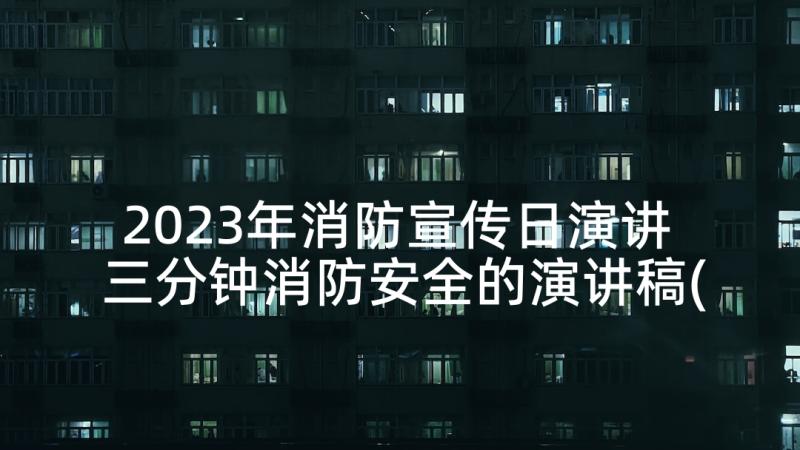 2023年消防宣传日演讲
三分钟消防安全的演讲稿(